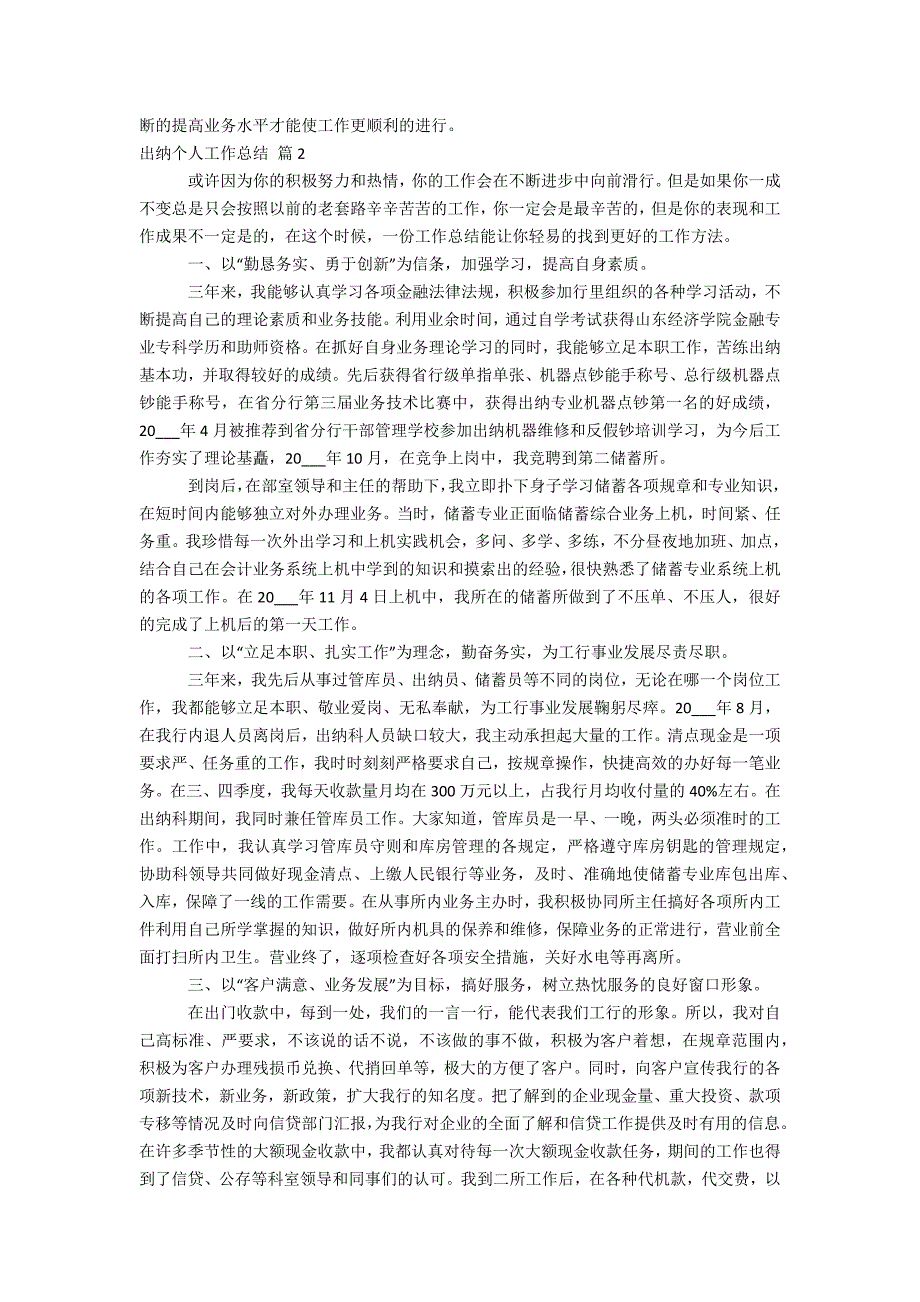 断的提高业务水平才能使工作更顺利的进行。

出纳个人工作总结 篇 2

或许因为你的积极努力和热情，你的工作会在不断进步中向前滑行。但是如果你一成不变总是只会按照以前的老套路辛辛苦苦的工作，你一定会是最辛苦的，但是你的表现和工作成果不一定是的，在这个时候，一份工作总结能让你轻易的找到更好的工作方法。

一、以“勤恳务实、勇于创新”为信条，加强学习，提高自身素质。

三年来，我能够认真学习各项金融法律法规，积极参加行里组织的各种学习活动，不断提高自己的理论素质和业务技能。利用业余时间，通过自学考试获得山东经济学院金融专业专科学历和助师资格。在抓好自身业务理论学习的同时，我能够立足本职工作，苦练出纳基本功，并取得较好的成绩。先后获得省行级单指单张、机器点钞能手称号、总行级机器点钞能手称号，在省分行第三届业务技术比赛中，获得出纳专业机器点钞第一名的好成绩，20___年 4 月被推荐到省分行干部管理学校参加出纳机器维修和反假钞培训学习，为今后工作夯实了理论基矗，20___年 10 月，在竞争上岗中，我竞聘到第二储蓄所。

到岗后，在部室领导和主任的帮助下，我立即扑下身子学习储蓄各项规章和专业知识，在短时间内能够独立对外办理业务。当时，储蓄专业正面临储蓄综合业务上机，时间紧、任务重。我珍惜每一次外出学习和上机实践机会，多问、多学、多练，不分昼夜地加班、加点，结合自己在会计业务系统上机中学到的知识和摸索出的经验，很快熟悉了储蓄专业系统上机的各项工作。在 20___年 11 月 4 日上机中，我所在的储蓄所做到了不压单、不压人，很好的完成了上机后的第一天工作。

二、以“立足本职、扎实工作”为理念，勤奋务实，为工行事业发展尽责尽职。

三年来，我先后从事过管库员、出纳员、储蓄员等不同的岗位，无论在哪一个岗位工作，我都能够立足本职、敬业爱岗、无私奉献，为工行事业发展鞠躬尽瘁。20___年 8 月，在我行内退人员离岗后，出纳科人员缺口较大，我主动承担起大量的工作。清点现金是一项要求严、任务重的工作，我时时刻刻严格要求自己，按规章操作，快捷高效的办好每一笔业务。在三、四季度，我每天收款量月均在 300 万元以上，占我行月均收付量的 40%左右。在出纳科期间，我同时兼任管库员工作。大家知道，管库员是一早、一晚，两头必须准时的工作。工作中，我认真学习管库员守则和库房管理的各规定，严格遵守库房钥匙的管理规定，协助科领导共同做好现金清点、上缴人民银行等业务，及时、准确地使储蓄专业库包出库、入库，保障了一线的工作需要。在从事所内业务主办时，我积极协同所主任搞好各项所内工件利用自己所学掌握的知识，做好所内机具的保养和维修，保障业务的正常进行，营业前全面打扫所内卫生。营业终了，逐项检查好各项安全措施，关好水电等再离所。

三、以“客户满意、业务发展”为目标，搞好服务，树立热忱服务的良好窗口形象。

在出门收款中，每到一处，我们的一言一行，能代表我们工行的形象。所以，我对自己高标准、严要求，不该说的话不说，不该做的事不做，积极为客户着想，在规章范围内，积极为客户办理残损币兑换、代捎回单等，极大的方便了客户。同时，向客户宣传我行的各项新技术，新业务，新政策，扩大我行的知名度。把了解到的企业现金量、重大投资、款项专移等情况及时向信贷部门汇报，为我行对企业的全面了解和信贷工作提供及时有用的信息。在许多季节性的大额现金收款中，我都认真对待每一次大额现金收款任务，期间的工作也得到了信贷、公存等科室领导和同事们的认可。我到二所工作后，在各种代机款，代交费，以